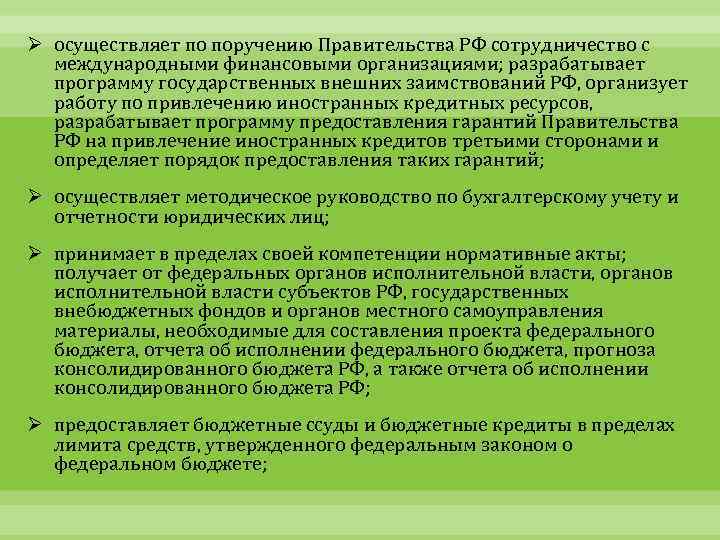 ➢ осуществляет по поручению Правительства РФ сотрудничество с международными финансовыми организациями; разрабатывает программу государственных внешних заимствований РФ, организует работу по привлечению иностранных кредитных ресурсов, разрабатывает программу предоставления гарантий Правительства РФ на привлечение иностранных кредитов третьими сторонами и определяет порядок предоставления таких гарантий;

➢ осуществляет методическое руководство по бухгалтерскому учету и отчетности юридических лиц;

➢ принимает в пределах своей компетенции нормативные акты; получает от федеральных органов исполнительной власти, органов исполнительной власти субъектов РФ, государственных внебюджетных фондов и органов местного самоуправления материалы, необходимые для составления проекта федерального бюджета, отчета об исполнении федерального бюджета, прогноза консолидированного бюджета РФ, а также отчета об исполнении консолидированного бюджета РФ;

➢ предоставляет бюджетные ссуды и бюджетные кредиты в пределах лимита средств, утвержденного федеральным законом о федеральном бюджете;